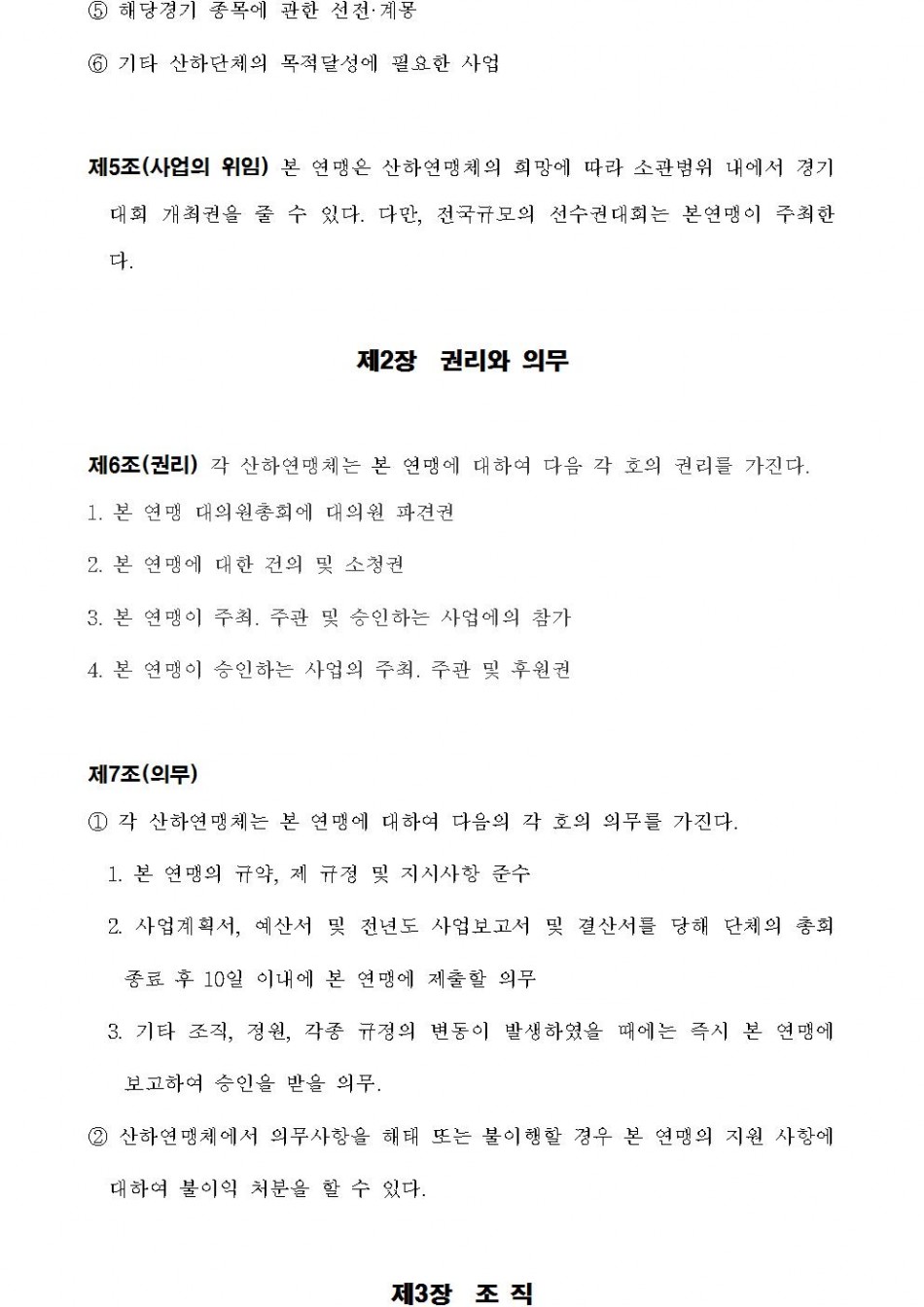 ⑤ 해당경기 종목에 관한 선전·계몽

⑥ 기타 산하단체의 목적달성에 필요한 사업

제5조(사업의 위임) 본 연맹은 산하연맹체의 희망에 따라 소관범위 내에서 경기대회 개최권을 줄 수 있다. 다만, 전국규모의 선수권대회는 본연맹이 주최한다.

제2장 권리와 의무

제6조(권리) 각 산하연맹체는 본 연맹에 대하여 다음 각 호의 권리를 가진다.

1. 본 연맹 대의원총회에 대의원 파견권

2. 본 연맹에 대한 건의 및 소청권

3. 본 연맹이 주최. 주관 및 승인하는 사업에의 참가

4. 본 연맹이 승인하는 사업의 주최. 주관 및 후원권

제7조(의무)

① 각 산하연맹체는 본 연맹에 대하여 다음의 각 호의 의무를 가진다.

1. 본 연맹의 규약, 제 규정 및 지시사항 준수

2. 사업계획서, 예산서 및 전년도 사업보고서 및 결산서를 당해 단체의 총회 종료 후 10일 이내에 본 연맹에 제출할 의무

3. 기타 조직, 정원, 각종 규정의 변동이 발생하였을 때에는 즉시 본 연맹에 보고하여 승인을 받을 의무.

② 산하연맹체에서 의무사항을 해태 또는 불이행할 경우 본 연맹의 지원 사항에 대하여 불이익 처분을 할 수 있다.

제3장 조 직